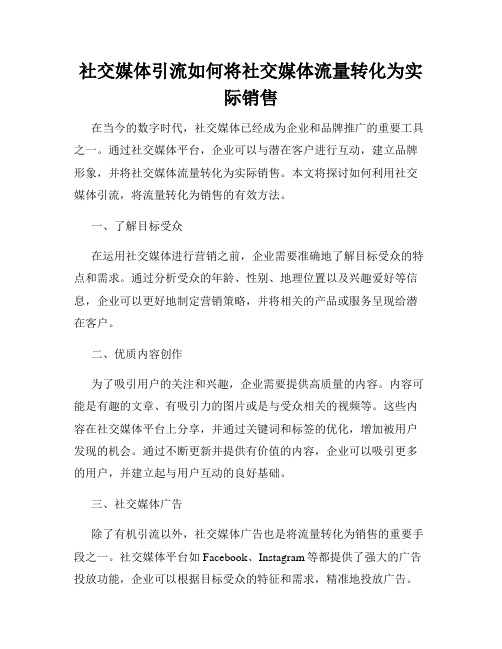 社交媒体引流如何将社交媒体流量转化为实际销售

在当今的数字时代，社交媒体已经成为企业和品牌推广的重要工具之一。通过社交媒体平台，企业可以与潜在客户进行互动，建立品牌形象，并将社交媒体流量转化为实际销售。本文将探讨如何利用社交媒体引流，将流量转化为销售的有效方法。

一、了解目标受众

在运用社交媒体进行营销之前，企业需要准确地了解目标受众的特点和需求。通过分析受众的年龄、性别、地理位置以及兴趣爱好等信息，企业可以更好地制定营销策略，并将相关的产品或服务呈现给潜在客户。

二、优质内容创作

为了吸引用户的关注和兴趣，企业需要提供高质量的内容。内容可能是有趣的文章、有吸引力的图片或是与受众相关的视频等。这些内容在社交媒体平台上分享，并通过关键词和标签的优化，增加被用户发现的机会。通过不断更新并提供有价值的内容，企业可以吸引更多的用户，并建立起与用户互动的良好基础。

三、社交媒体广告

除了有机引流以外，社交媒体广告也是将流量转化为销售的重要手段之一。社交媒体平台如 Facebook、Instagram 等都提供了强大的广告投放功能，企业可以根据目标受众的特征和需求，精准地投放广告。